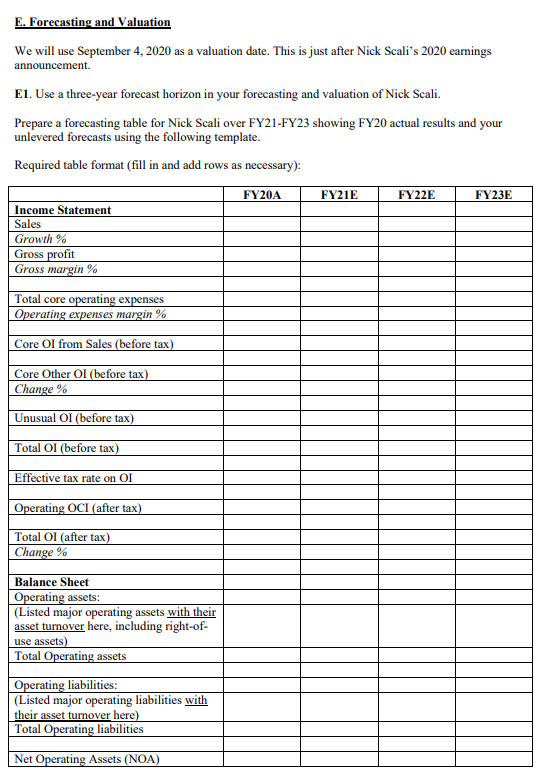 E. Forecasting and Valuation

We will use September 4, 2020 as a valuation date. This is just after Nick Scali's 2020 earnings announcement.

E1. Use a three-year forecast horizon in your forecasting and valuation of Nick Scali.

Prepare a forecasting table for Nick Scali over FY21-FY23 showing FY20 actual results and your unlevered forecasts using the following template.

Required table format (fill in and add rows as necessary):

| | FY20A | FY21E | FY22E | FY23E |
|---|---|---|---|---|
| Income Statement | | | | |
| Sales | | | | |
| Growth % | | | | |
| Gross profit | | | | |
| Gross margin % | | | | |
| | | | | |
| Total core operating expenses | | | | |
| Operating expenses margin % | | | | |
| | | | | |
| Core OI from Sales (before tax) | | | | |
| | | | | |
| Core Other OI (before tax) | | | | |
| Change % | | | | |
| | | | | |
| Unusual OI (before tax) | | | | |
| | | | | |
| Total OI (before tax) | | | | |
| | | | | |
| Effective tax rate on OI | | | | |
| | | | | |
| Operating OCI (after tax) | | | | |
| | | | | |
| Total OI (after tax) | | | | |
| Change % | | | | |
| | | | | |
| Balance Sheet | | | | |
| Operating assets: | | | | |
| (Listed major operating assets with their asset turnover here, including right-of-use assets) | | | | |
| Total Operating assets | | | | |
| | | | | |
| Operating liabilities: | | | | |
| (Listed major operating liabilities with their asset turnover here) | | | | |
| Total Operating liabilities | | | | |
| | | | | |
| Net Operating Assets (NOA) | | | | |